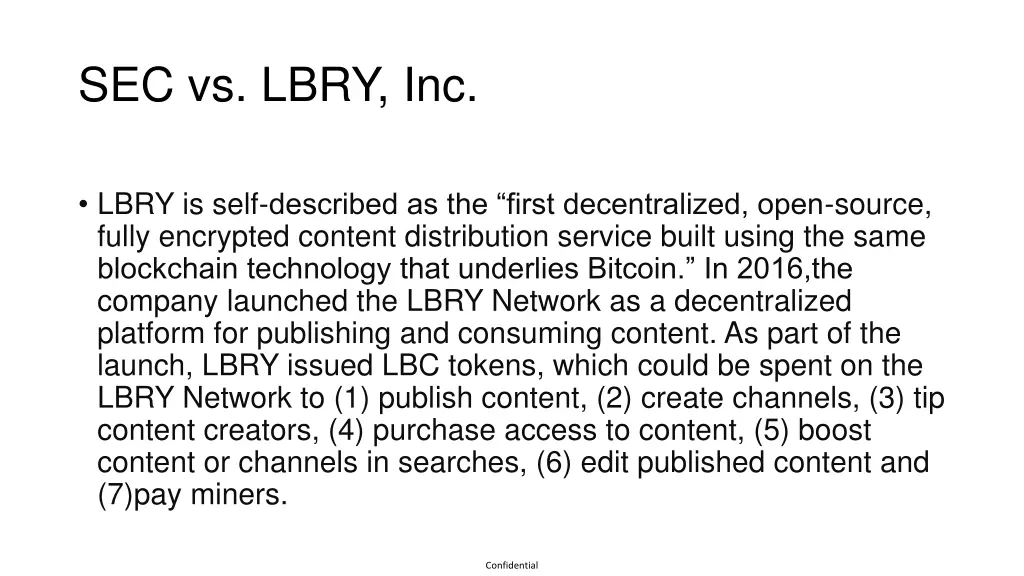 SEC vs. LBRY, Inc.

• LBRY is self-described as the “first decentralized, open-source, fully encrypted content distribution service built using the same blockchain technology that underlies Bitcoin.” In 2016,the company launched the LBRY Network as a decentralized platform for publishing and consuming content. As part of the launch, LBRY issued LBC tokens, which could be spent on the LBRY Network to (1) publish content, (2) create channels, (3) tip content creators, (4) purchase access to content, (5) boost content or channels in searches, (6) edit published content and (7)pay miners.

Confidential